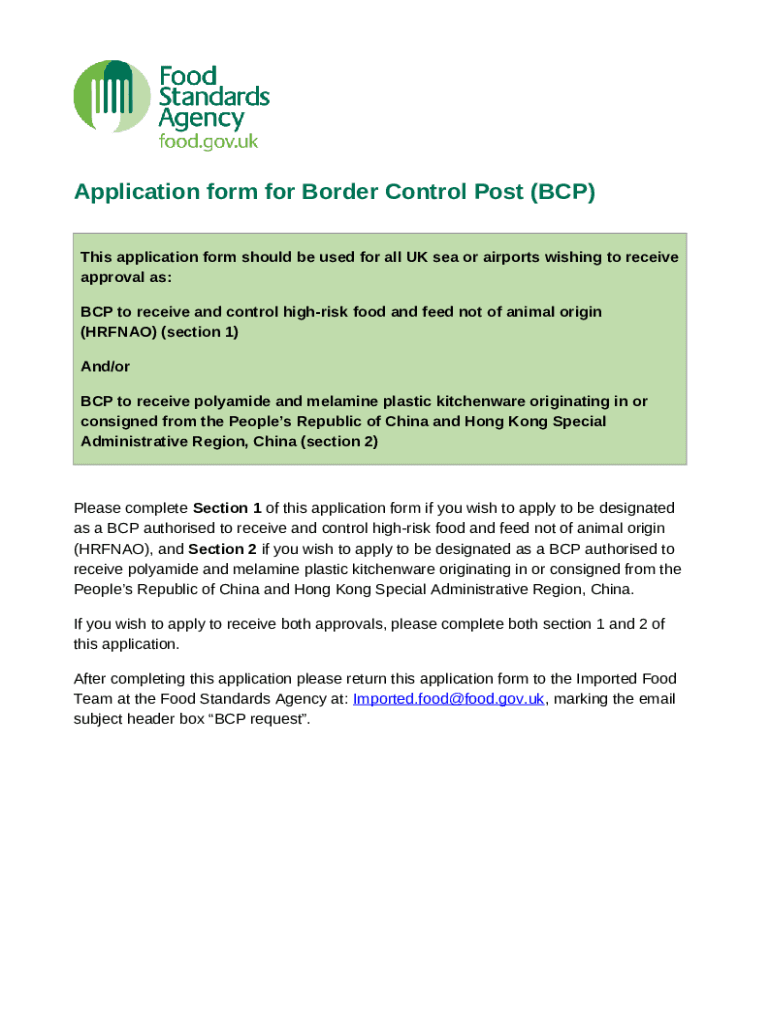 Food Standards Agency
food.gov.uk

Application form for Border Control Post (BCP)

This application form should be used for all UK sea or airports wishing to receive approval as:

BCP to receive and control high-risk food and feed not of animal origin (HRFNAO) (section 1)

And/or

BCP to receive polyamide and melamine plastic kitchenware originating in or consigned from the People's Republic of China and Hong Kong Special Administrative Region, China (section 2)

Please complete Section 1 of this application form if you wish to apply to be designated as a BCP authorised to receive and control high-risk food and feed not of animal origin (HRFNAO), and Section 2 if you wish to apply to be designated as a BCP authorised to receive polyamide and melamine plastic kitchenware originating in or consigned from the People's Republic of China and Hong Kong Special Administrative Region, China.

If you wish to apply to receive both approvals, please complete both section 1 and 2 of this application.

After completing this application please return this application form to the Imported Food Team at the Food Standards Agency at: Imported.food@food.gov.uk, marking the email subject header box "BCP request".